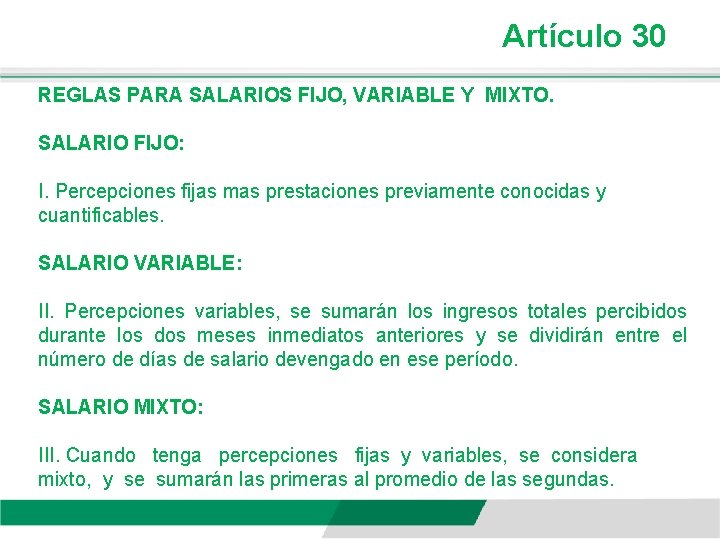 Artículo 30

REGLAS PARA SALARIOS FIJO, VARIABLE Y MIXTO.

SALARIO FIJO:

I. Percepciones fijas mas prestaciones previamente conocidas y cuantificables.

SALARIO VARIABLE:

II. Percepciones variables, se sumarán los ingresos totales percibidos durante los dos meses inmediatos anteriores y se dividirán entre el número de días de salario devengado en ese período.

SALARIO MIXTO:

III. Cuando tenga percepciones fijas y variables, se considera mixto, y se sumarán las primeras al promedio de las segundas.